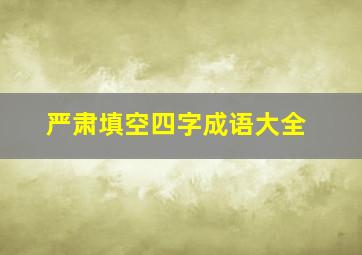 严肃填空四字成语大全